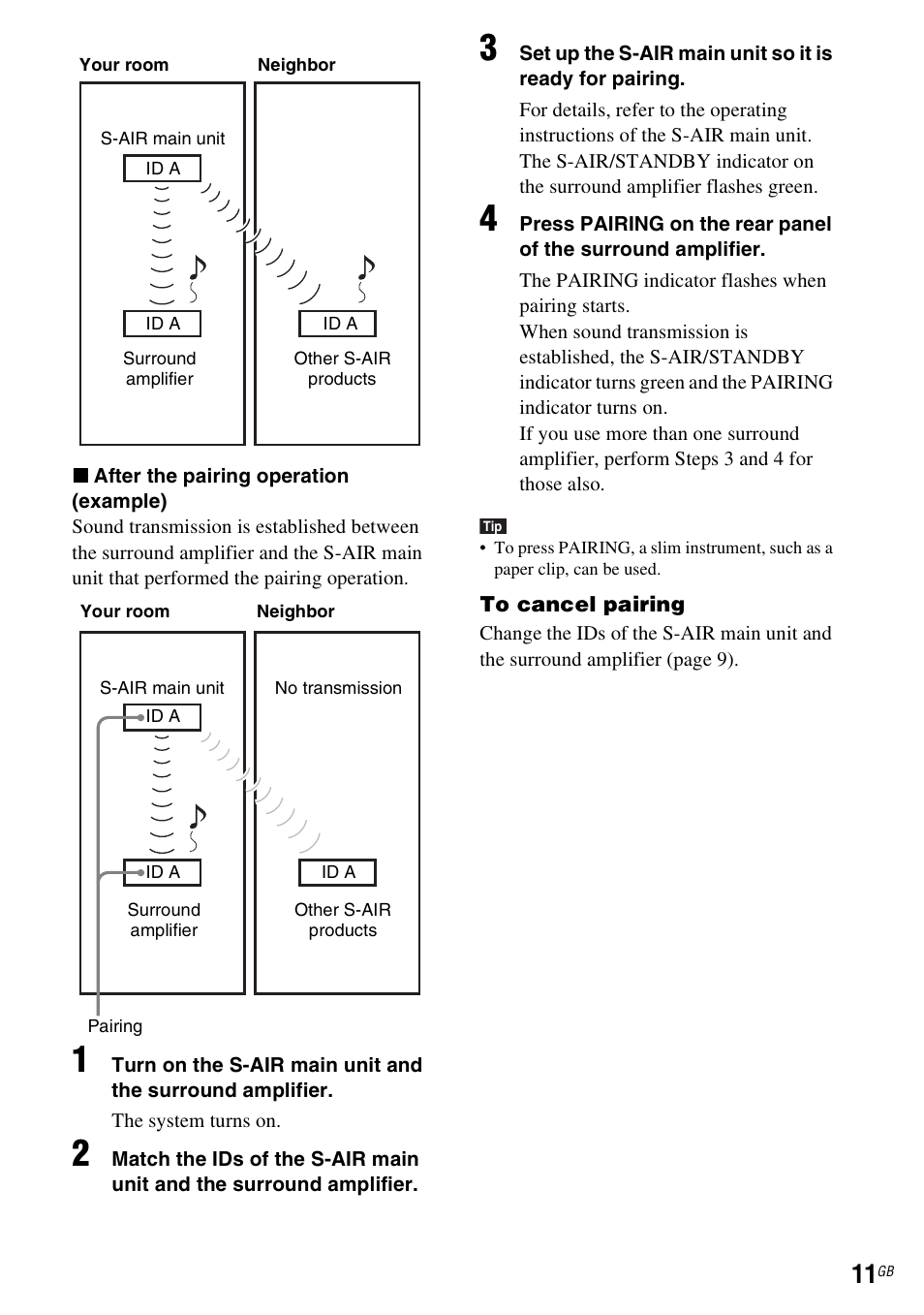 Your room

Neighbor

S-AIR main unit

ID A

ID A

Surround amplifier

ID A

Other S-AIR products

■ After the pairing operation (example)

Sound transmission is established between the surround amplifier and the S-AIR main unit that performed the pairing operation.

Your room

Neighbor

S-AIR main unit

ID A

ID A

Surround amplifier

No transmission

ID A

Other S-AIR products

Pairing

1 Turn on the S-AIR main unit and the surround amplifier.

The system turns on.

2 Match the IDs of the S-AIR main unit and the surround amplifier.

3 Set up the S-AIR main unit so it is ready for pairing.

For details, refer to the operating instructions of the S-AIR main unit. The S-AIR/STANDBY indicator on the surround amplifier flashes green.

4 Press PAIRING on the rear panel of the surround amplifier.

The PAIRING indicator flashes when pairing starts.
When sound transmission is established, the S-AIR/STANDBY indicator turns green and the PAIRING indicator turns on.
If you use more than one surround amplifier, perform Steps 3 and 4 for those also.

Tip

• To press PAIRING, a slim instrument, such as a paper clip, can be used.

To cancel pairing

Change the IDs of the S-AIR main unit and the surround amplifier (page 9).

11GB